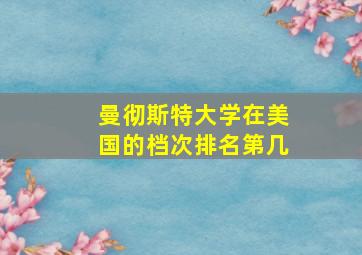 曼彻斯特大学在美国的档次排名第几